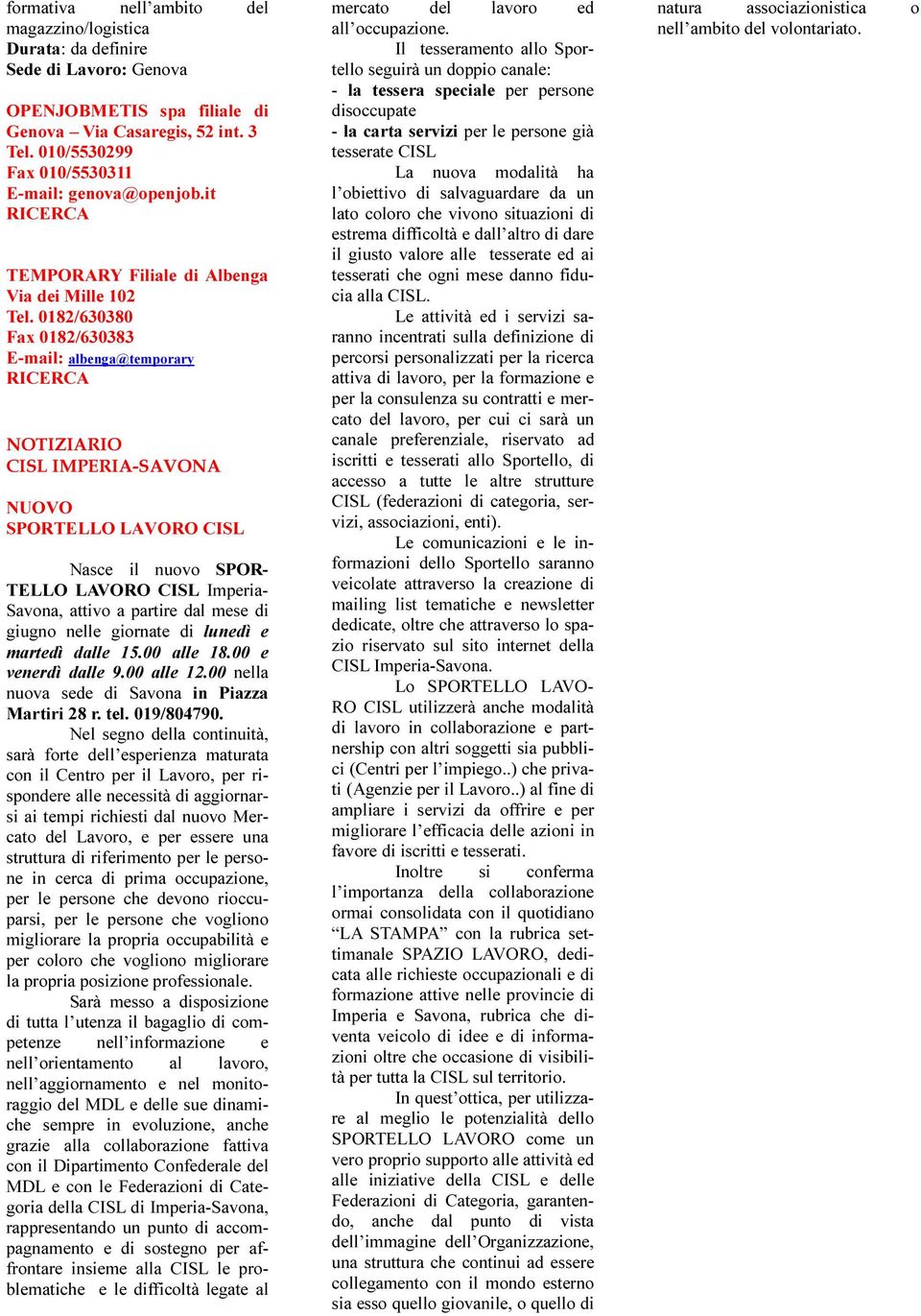 formativa nell'ambito del magazzino/logistica
Durata: da definire
Sede di Lavoro: Genova

OPENJOBMETIS spa filiale di Genova – Via Casaregis, 52 int. 3
Tel. 010/5530299
Fax 010/5530311
E-mail: genova@openjob.it
RICERCA

TEMPORARY Filiale di Albenga
Via dei Mille 102
Tel. 0182/630380
Fax 0182/630383
E-mail: albenga@temporary
RICERCA

NOTIZIARIO
CISL IMPERIA-SAVONA

NUOVO
SPORTELLO LAVORO CISL

Nasce il nuovo SPORTELLO LAVORO CISL Imperia-Savona, attivo a partire dal mese di giugno nelle giornate di lunedì e martedì dalle 15.00 alle 18.00 e venerdì dalle 9.00 alle 12.00 nella nuova sede di Savona in Piazza Martiri 28 r. tel. 019/804790.

Nel segno della continuità, sarà forte dell'esperienza maturata con il Centro per il Lavoro, per rispondere alle necessità di aggiornarsi ai tempi richiesti dal nuovo Mercato del Lavoro, e per essere una struttura di riferimento per le persone in cerca di prima occupazione, per le persone che devono rioccuparsi, per le persone che vogliono migliorare la propria occupabilità e per coloro che vogliono migliorare la propria posizione professionale.

Sarà messo a disposizione di tutta l'utenza il bagaglio di competenze nell'informazione e nell'orientamento al lavoro, nell'aggiornamento e nel monitoraggio del MDL e delle sue dinamiche sempre in evoluzione, anche grazie alla collaborazione fattiva con il Dipartimento Confederale del MDL e con le Federazioni di Categoria della CISL di Imperia-Savona, rappresentando un punto di accompagnamento e di sostegno per affrontare insieme alla CISL le problematiche e le difficoltà legate al mercato del lavoro ed all'occupazione.

Il tesseramento allo Sportello seguirà un doppio canale:
- la tessera speciale per persone disoccupate
- la carta servizi per le persone già tesserate CISL

La nuova modalità ha l'obiettivo di salvaguardare da un lato coloro che vivono situazioni di estrema difficoltà e dall'altro di dare il giusto valore alle tesserate ed ai tesserati che ogni mese danno fiducia alla CISL.

Le attività ed i servizi saranno incentrati sulla definizione di percorsi personalizzati per la ricerca attiva di lavoro, per la formazione e per la consulenza su contratti e mercato del lavoro, per cui ci sarà un canale preferenziale, riservato ad iscritti e tesserati allo Sportello, di accesso a tutte le altre strutture CISL (federazioni di categoria, servizi, associazioni, enti).

Le comunicazioni e le informazioni dello Sportello saranno veicolate attraverso la creazione di mailing list tematiche e newsletter dedicate, oltre che attraverso lo spazio riservato sul sito internet della CISL Imperia-Savona.

Lo SPORTELLO LAVORO CISL utilizzerà anche modalità di lavoro in collaborazione e partnership con altri soggetti sia pubblici (Centri per l'impiego..) che privati (Agenzie per il Lavoro..) al fine di ampliare i servizi da offrire e per migliorare l'efficacia delle azioni in favore di iscritti e tesserati.

Inoltre si conferma l'importanza della collaborazione ormai consolidata con il quotidiano "LA STAMPA" con la rubrica settimanale SPAZIO LAVORO, dedicata alle richieste occupazionali e di formazione attive nelle provincie di Imperia e Savona, rubrica che diventa veicolo di idee e di informazioni oltre che occasione di visibilità per tutta la CISL sul territorio.

In quest'ottica, per utilizzare al meglio le potenzialità dello SPORTELLO LAVORO come un vero proprio supporto alle attività ed alle iniziative della CISL e delle Federazioni di Categoria, garantendo, anche dal punto di vista dell'immagine dell'Organizzazione, una struttura che continui ad essere collegamento con il mondo esterno sia esso quello giovanile, o quello di natura associazionistica o nell'ambito del volontariato.